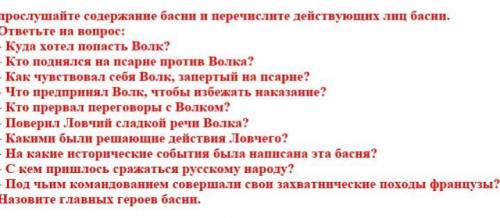 прослушайте содержание басни и перечислите действующих лиц басни.
Ответьте на вопрос:
- Куда хотел попасть Волк?
- Кто поднялся на псарне против Волка?
- Как чувствовал себя Волк, запертый на псарне?
- Что предпринял Волк, чтобы избежать наказание?
- Кто прервал переговоры с Волком?
- Поверил Ловчий сладкой речи Волка?
- Какими были решающие действия Ловчего?
- На какие исторические события была написана эта басня?
- С кем пришлось сражаться русскому народу?
- Под чьим командованием совершали свои захватнические походы французы?
Назовите главных героев басни.